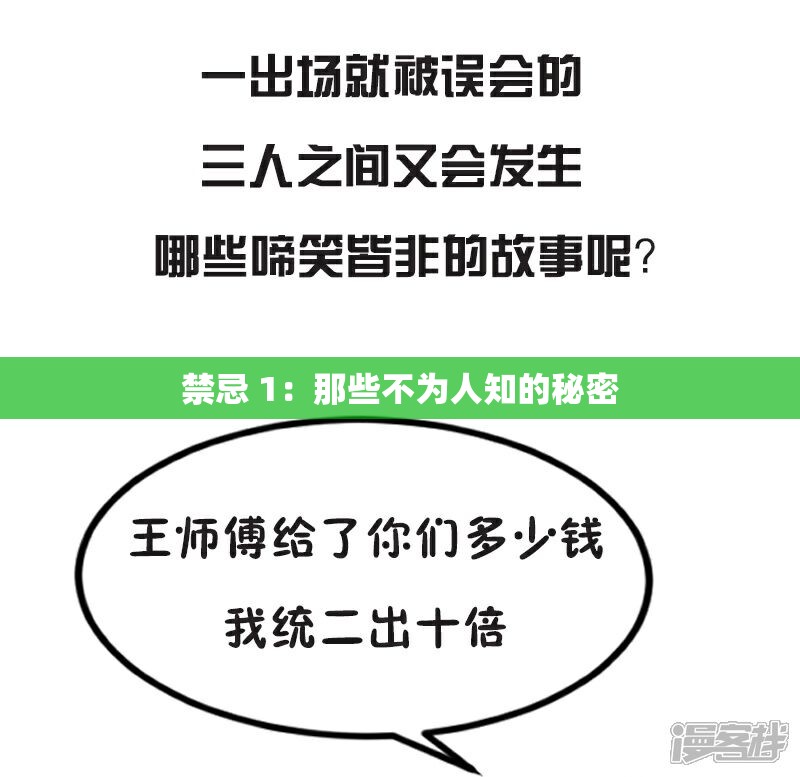 一出场就被误会的

三人之间又会发生

哪些啼笑皆非的故事呢？

禁忌 1：那些不为人知的秘密

王师傅给了你们多少钱

我统二出十倍

漫客栈